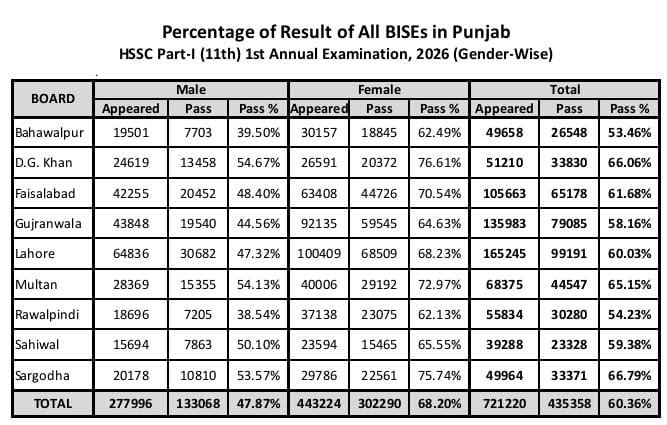 Percentage of Result of All BISEs in Punjab
HSSC Part-I (11th) 1st Annual Examination, 2026 (Gender-Wise)

| BOARD | Male | | | Female | | | Total | | |
|---|---|---|---|---|---|---|---|---|---|
| | Appeared | Pass | Pass % | Appeared | Pass | Pass % | Appeared | Pass | Pass % |
| Bahawalpur | 19501 | 7703 | 39.50% | 30157 | 18845 | 62.49% | 49658 | 26548 | 53.46% |
| D.G. Khan | 24619 | 13458 | 54.67% | 26591 | 20372 | 76.61% | 51210 | 33830 | 66.06% |
| Faisalabad | 42255 | 20452 | 48.40% | 63408 | 44726 | 70.54% | 105663 | 65178 | 61.68% |
| Gujranwala | 43848 | 19540 | 44.56% | 92135 | 59545 | 64.63% | 135983 | 79085 | 58.16% |
| Lahore | 64836 | 30682 | 47.32% | 100409 | 68509 | 68.23% | 165245 | 99191 | 60.03% |
| Multan | 28369 | 15355 | 54.13% | 40006 | 29192 | 72.97% | 68375 | 44547 | 65.15% |
| Rawalpindi | 18696 | 7205 | 38.54% | 37138 | 23075 | 62.13% | 55834 | 30280 | 54.23% |
| Sahiwal | 15694 | 7863 | 50.10% | 23594 | 15465 | 65.55% | 39288 | 23328 | 59.38% |
| Sargodha | 20178 | 10810 | 53.57% | 29786 | 22561 | 75.74% | 49964 | 33371 | 66.79% |
| TOTAL | 277996 | 133068 | 47.87% | 443224 | 302290 | 68.20% | 721220 | 435358 | 60.36% |